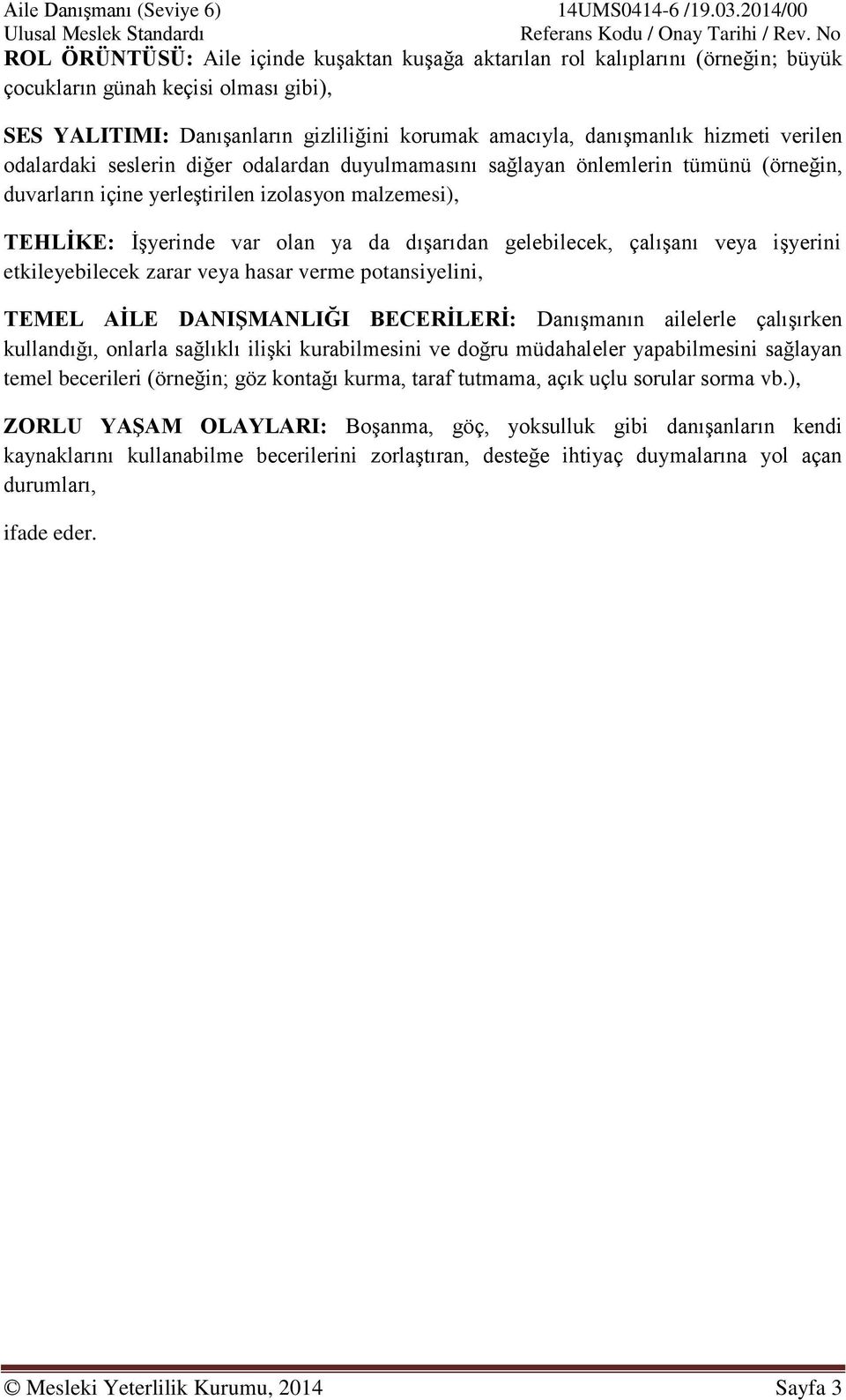 Aile Danışmanı (Seviye 6) 14UMS0414-6 /19.03.2014/00
Ulusal Meslek Standardı Referans Kodu / Onay Tarihi / Rev. No

ROL ÖRÜNTÜSÜ: Aile içinde kuşaktan kuşağa aktarılan rol kalıplarını (örneğin; büyük çocukların günah keçisi olması gibi),

SES YALITIMI: Danışanların gizliliğini korumak amacıyla, danışmanlık hizmeti verilen odalardaki seslerin diğer odalardan duyulmamasını sağlayan önlemlerin tümünü (örneğin, duvarların içine yerleştirilen izolasyon malzemesi),

TEHLİKE: İşyerinde var olan ya da dışarıdan gelebilecek, çalışanı veya işyerini etkileyebilecek zarar veya hasar verme potansiyelini,

TEMEL AİLE DANIŞMANLIĞI BECERİLERİ: Danışmanın ailelerle çalışırken kullandığı, onlarla sağlıklı ilişki kurabilmesini ve doğru müdahaleler yapabilmesini sağlayan temel becerileri (örneğin; göz kontağı kurma, taraf tutmama, açık uçlu sorular sorma vb.),

ZORLU YAŞAM OLAYLARI: Boşanma, göç, yoksulluk gibi danışanların kendi kaynaklarını kullanabilme becerilerini zorlaştıran, desteğe ihtiyaç duymalarına yol açan durumları,

ifade eder.

© Mesleki Yeterlilik Kurumu, 2014 Sayfa 3